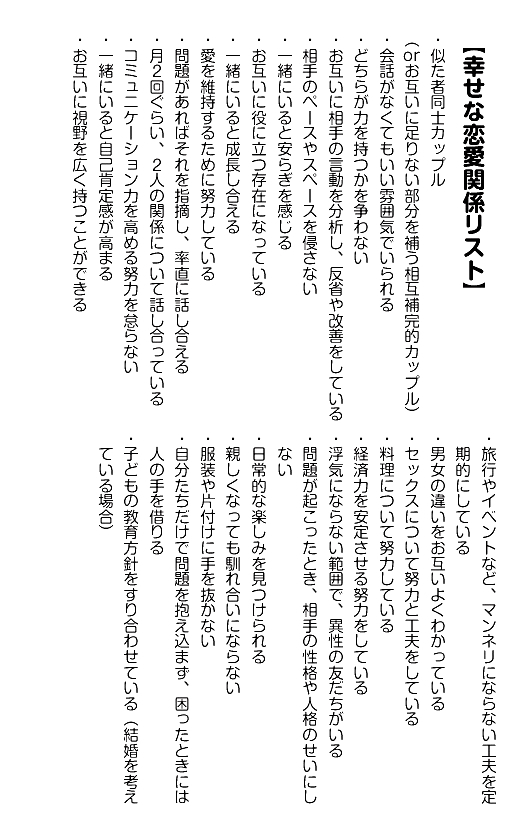 【幸せな恋愛関係リスト】

・似た者同士カップル
（orお互いに足りない部分を補う相互補完的カップル）
・会話がなくてもいい雰囲気でいられる
・どちらが力を持つかを争わない
・お互いに相手の言動を分析し、反省や改善をしている
・相手のペースやスペースを侵さない
・一緒にいると安らぎを感じる
・お互いに役に立つ存在になっている
・一緒にいると成長し合える
・愛を維持するために努力している
・問題があればそれを指摘し、率直に話し合える
・月2回ぐらい、2人の関係について話し合っている
・コミュニケーション力を高める努力を怠らない
・一緒にいると自己肯定感が高まる
・お互いに視野を広く持つことができる
・旅行やイベントなど、マンネリにならない工夫を定期的にしている
・男女の違いをお互いよくわかっている
・セックスについて努力と工夫をしている
・料理について努力している
・経済力を安定させる努力をしている
・浮気にならない範囲で、異性の友だちがいる
・問題が起こったとき、相手の性格や人格のせいにしない
・日常的な楽しみを見つけられる
・親しくなっても馴れ合いにならない
・服装や片付けに手を抜かない
・自分たちだけで問題を抱え込まず、困ったときには人の手を借りる
・子どもの教育方針をすり合わせている（結婚を考えている場合）